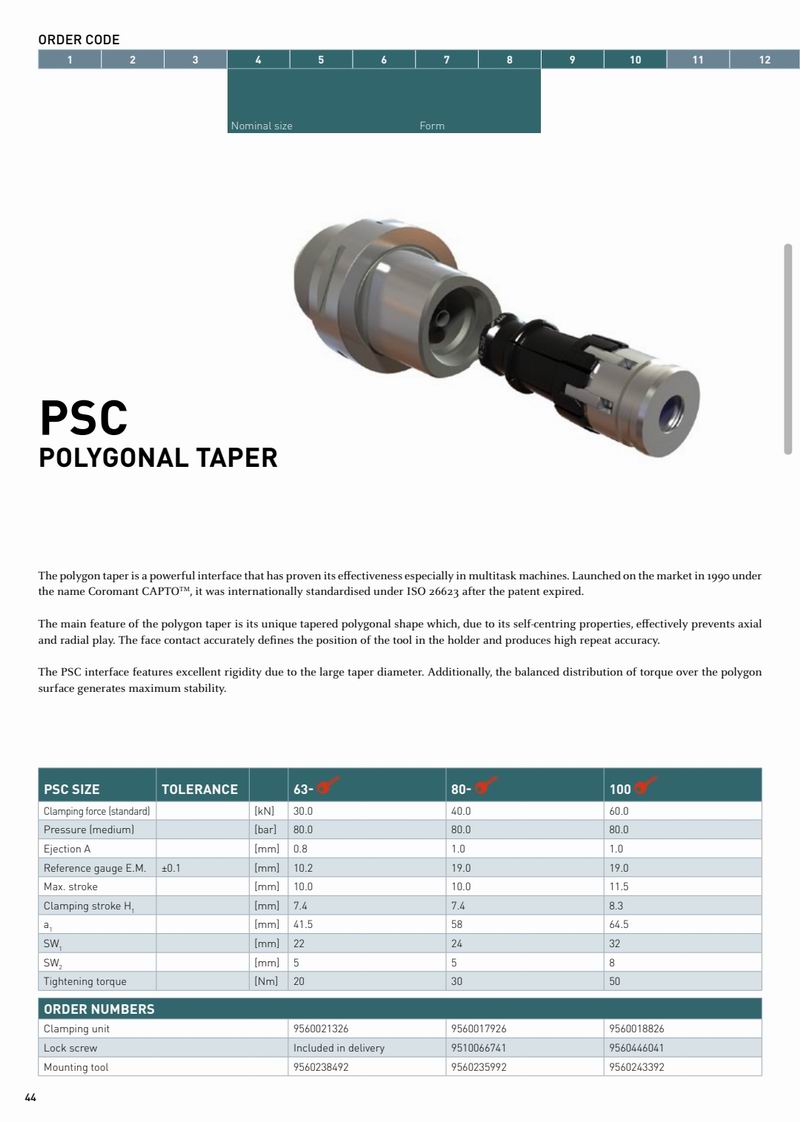 ORDER CODE

| 1 | 2 | 3 | 4 | 5 | 6 | 7 | 8 | 9 | 10 | 11 | 12 |
|---|---|---|---|---|---|---|---|---|---|---|---|
| | | | Nominal size | | | Form | | | | | |

PSC
POLYGONAL TAPER

The polygon taper is a powerful interface that has proven its effectiveness especially in multitask machines. Launched on the market in 1990 under the name Coromant CAPTO™, it was internationally standardised under ISO 26623 after the patent expired.

The main feature of the polygon taper is its unique tapered polygonal shape which, due to its self-centring properties, effectively prevents axial and radial play. The face contact accurately defines the position of the tool in the holder and produces high repeat accuracy.

The PSC interface features excellent rigidity due to the large taper diameter. Additionally, the balanced distribution of torque over the polygon surface generates maximum stability.

| PSC SIZE | TOLERANCE | | 63- | 80- | 100 |
|---|---|---|---|---|---|
| Clamping force (standard) | | [kN] | 30.0 | 40.0 | 60.0 |
| Pressure (medium) | | [bar] | 80.0 | 80.0 | 80.0 |
| Ejection A | | [mm] | 0.8 | 1.0 | 1.0 |
| Reference gauge E.M. | ±0.1 | [mm] | 10.2 | 19.0 | 19.0 |
| Max. stroke | | [mm] | 10.0 | 10.0 | 11.5 |
| Clamping stroke $H_1$ | | [mm] | 7.4 | 7.4 | 8.3 |
| $a_1$ | | [mm] | 41.5 | 58 | 64.5 |
| $SW_1$ | | [mm] | 22 | 24 | 32 |
| $SW_2$ | | [mm] | 5 | 5 | 8 |
| Tightening torque | | [Nm] | 20 | 30 | 50 |

| ORDER NUMBERS | | | |
|---|---|---|---|
| Clamping unit | 9560021326 | 9560017926 | 9560018826 |
| Lock screw | Included in delivery | 9510066741 | 9560446041 |
| Mounting tool | 9560238492 | 9560235992 | 9560243392 |

44